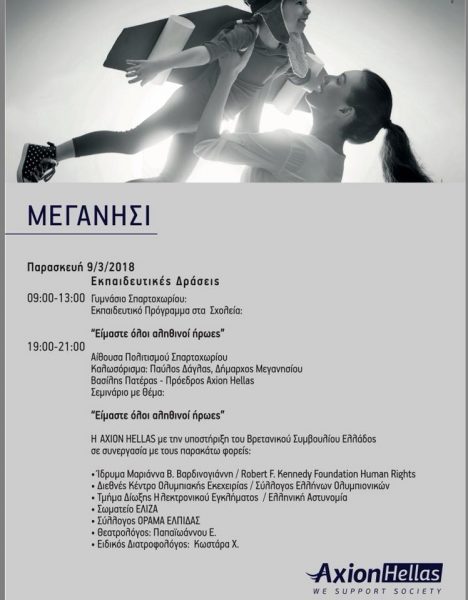 ΜΕΓΑΝΗΣΙ

Παρασκευή 9/3/2018

Εκπαιδευτικές Δράσεις

09:00-13:00 Γυμνάσιο Σπαρτοχωρίου: Εκπαιδευτικό Πρόγραμμα στα Σχολεία:

"Είμαστε όλοι αληθινοί ήρωες"

19:00-21:00 Αίθουσα Πολιτισμού Σπαρτοχωρίου Καλωσόρισμα: Παύλος Δάγλας, Δήμαρχος Μεγανησίου Βασίλης Πατέρας - Πρόεδρος Axion Hellas Σεμινάριο με θέμα:

"Είμαστε όλοι αληθινοί ήρωες"

Η AXION HELLAS με την υποστήριξη του Βρετανικού Συμβουλίου Ελλάδος σε συνεργασία με τους παρακάτω φορείς:

• Ίδρυμα Μαριάννα Β. Βαρδινογιάννη / Robert F. Kennedy Foundation Human Rights
• Διεθνές Κέντρο Ολυμπιακής Εκεχειρίας / Σύλλογος Ελλήνων Ολυμπιονικών
• Τμήμα Δίωξης Ηλεκτρονικού Εγκλήματος / Ελληνική Αστυνομία
• Σωματείο ΕΛΙΖΑ
• Σύλλογος ΟΡΑΜΑ ΕΛΠΙΔΑΣ
• Θεατρολόγος: Παπαϊωάννου Ε.
• Ειδικός Διατροφολόγος: Κωστάρα Χ.

AxionHellas
WE SUPPORT SOCIETY